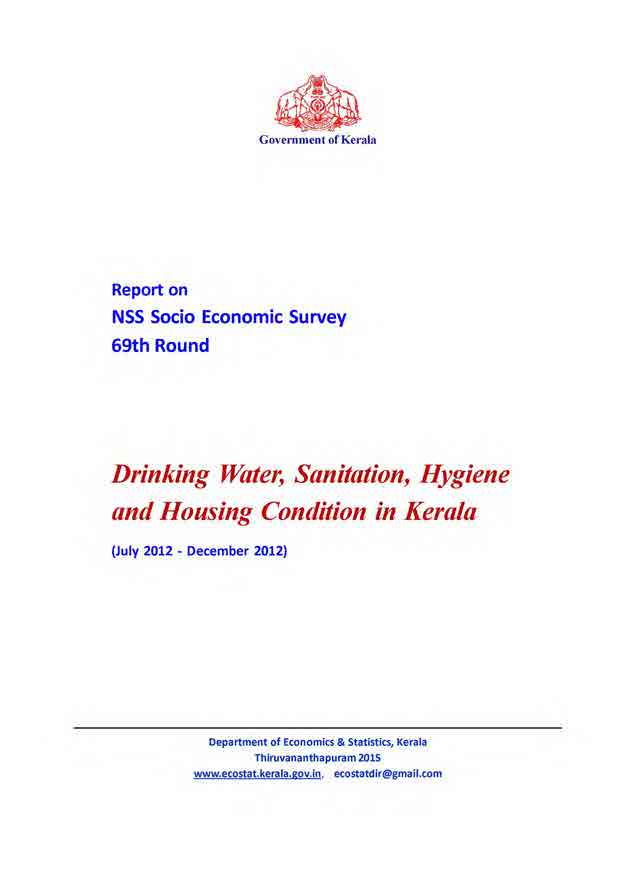 Government of Kerala

Report on
NSS Socio Economic Survey
69th Round

Drinking Water, Sanitation, Hygiene and Housing Condition in Kerala

(July 2012 - December 2012)

Department of Economics & Statistics, Kerala
Thiruvananthapuram 2015
www.ecostat.kerala.gov.in, ecostatdir@gmail.com